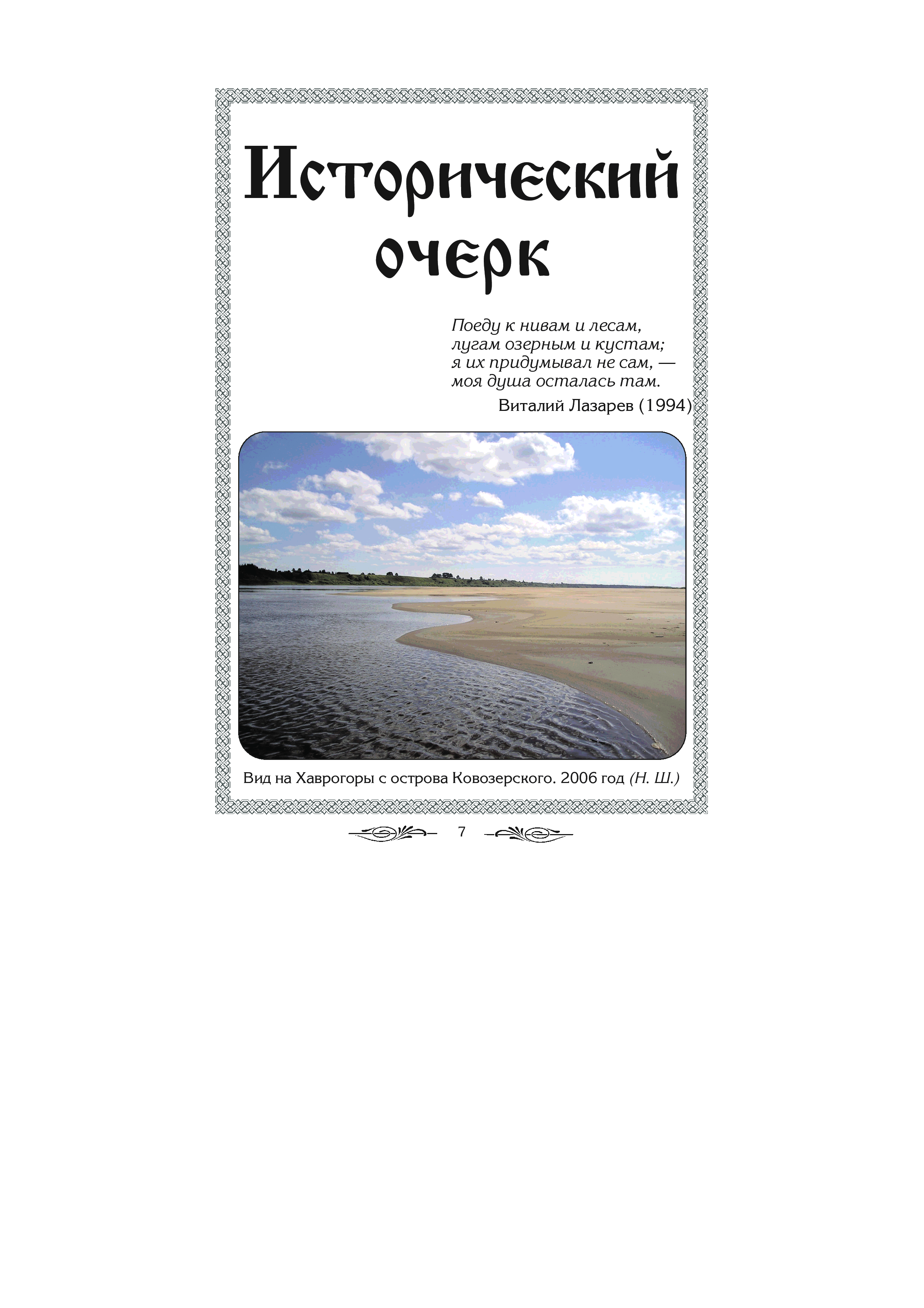 Исторический очерк

Поеду к нивам и лесам,
лугам озерным и кустам;
я их придумывал не сам, —
моя душа осталась там.

Виталий Лазарев (1994)

Вид на Хаврогоры с острова Ковозерского. 2006 год (Н. Ш.)

7